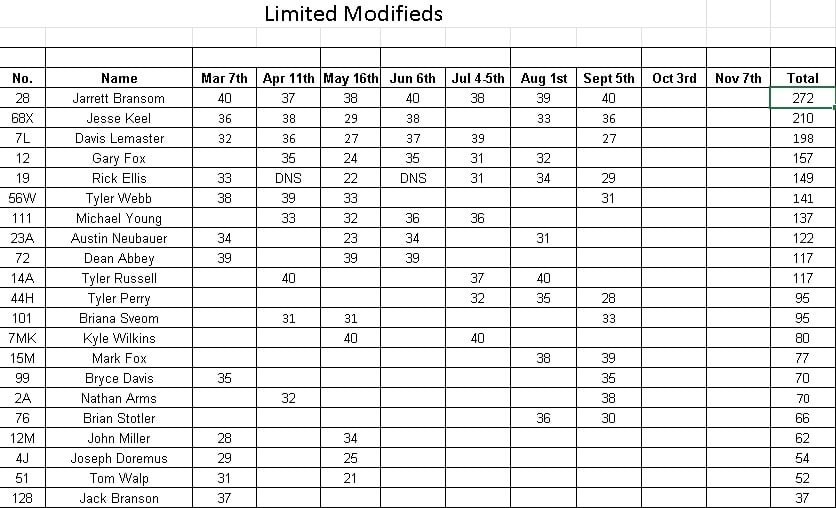 Limited Modifieds

| No. | Name | Mar 7th | Apr 11th | May 16th | Jun 6th | Jul 4-5th | Aug 1st | Sept 5th | Oct 3rd | Nov 7th | Total |
|---|---|---|---|---|---|---|---|---|---|---|---|
| 28 | Jarrett Bransom | 40 | 37 | 38 | 40 | 38 | 39 | 40 | | | 272 |
| 68X | Jesse Keel | 36 | 38 | 29 | 38 | | 33 | 36 | | | 210 |
| 7L | Davis Lemaster | 32 | 36 | 27 | 37 | 39 | | 27 | | | 198 |
| 12 | Gary Fox | | 35 | 24 | 35 | 31 | 32 | | | | 157 |
| 19 | Rick Ellis | 33 | DNS | 22 | DNS | 31 | 34 | 29 | | | 149 |
| 56W | Tyler Webb | 38 | 39 | 33 | | | | 31 | | | 141 |
| 111 | Michael Young | | 33 | 32 | 36 | 36 | | | | | 137 |
| 23A | Austin Neubauer | 34 | | 23 | 34 | | 31 | | | | 122 |
| 72 | Dean Abbey | 39 | | 39 | 39 | | | | | | 117 |
| 14A | Tyler Russell | | 40 | | | 37 | 40 | | | | 117 |
| 44H | Tyler Perry | | | | | 32 | 35 | 28 | | | 95 |
| 101 | Briana Sveom | | 31 | 31 | | | | 33 | | | 95 |
| 7MK | Kyle Wilkins | | | 40 | | 40 | | | | | 80 |
| 15M | Mark Fox | | | | | | 38 | 39 | | | 77 |
| 99 | Bryce Davis | 35 | | | | | | 35 | | | 70 |
| 2A | Nathan Arms | | 32 | | | | | 38 | | | 70 |
| 76 | Brian Stotler | | | | | | 36 | 30 | | | 66 |
| 12M | John Miller | 28 | | 34 | | | | | | | 62 |
| 4J | Joseph Doremus | 29 | | 25 | | | | | | | 54 |
| 51 | Tom Walp | 31 | | 21 | | | | | | | 52 |
| 128 | Jack Branson | 37 | | | | | | | | | 37 |